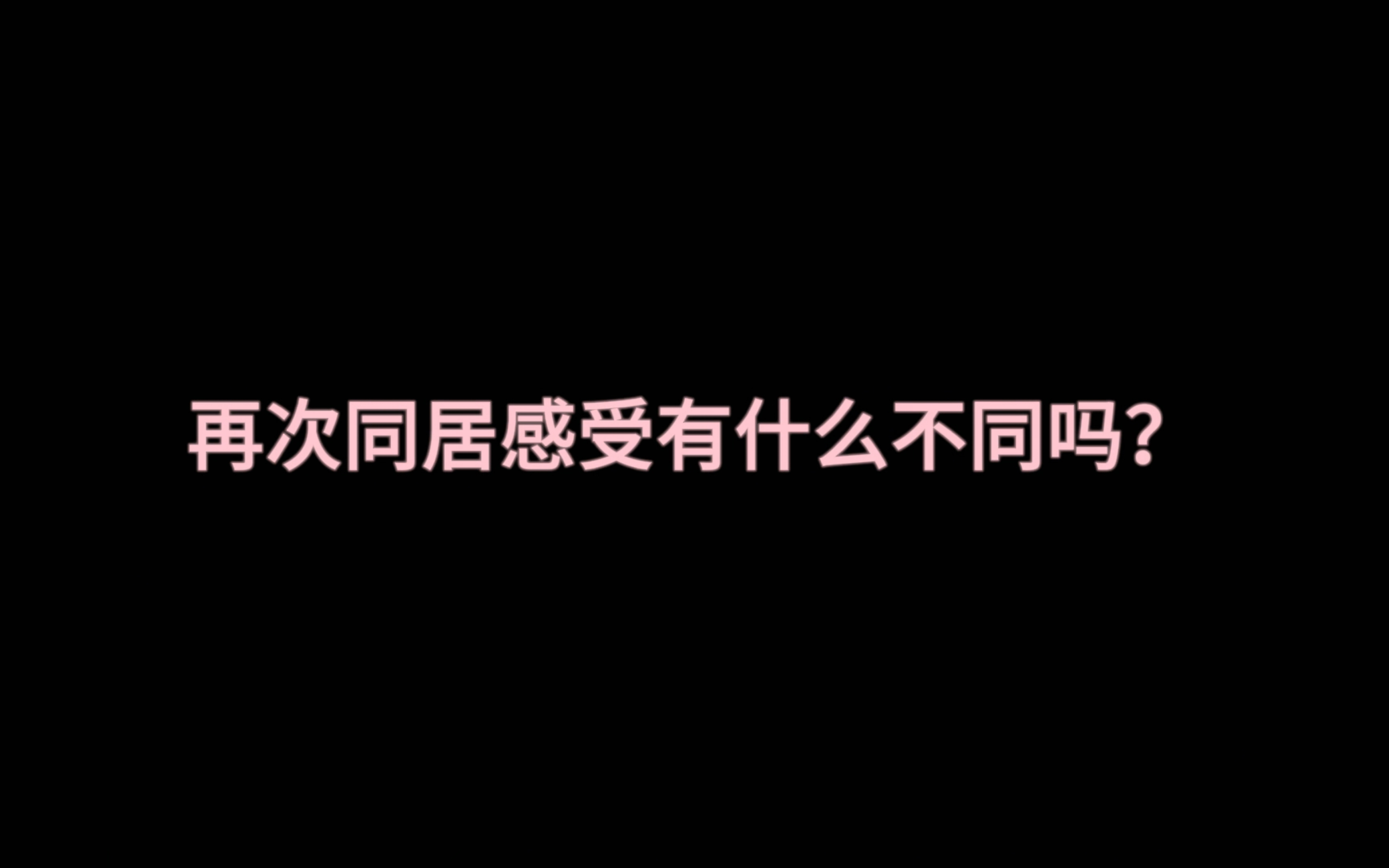 再次同居感受有什么不同吗?